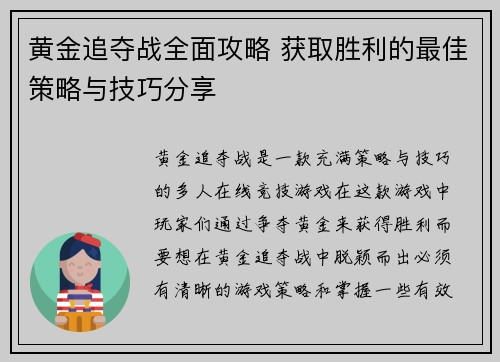 黄金追夺战全面攻略 获取胜利的最佳策略与技巧分享

黄金追夺战是一款充满策略与技巧的多人在线竞技游戏在这款游戏中玩家们通过争夺黄金来获得胜利而要想在黄金追夺战中脱颖而出必须有清晰的游戏策略和掌握一些有效